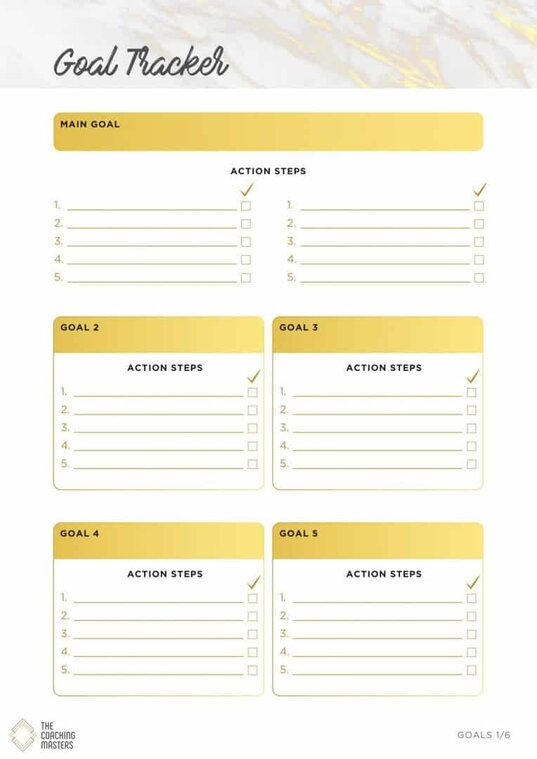 Goal Tracker

MAIN GOAL

ACTION STEPS

1.
2.
3.
4.
5.

1.
2.
3.
4.
5.

GOAL 2

ACTION STEPS

1.
2.
3.
4.
5.

GOAL 3

ACTION STEPS

1.
2.
3.
4.
5.

GOAL 4

ACTION STEPS

1.
2.
3.
4.
5.

GOAL 5

ACTION STEPS

1.
2.
3.
4.
5.

THE COACHING MASTERS

GOALS 1/6